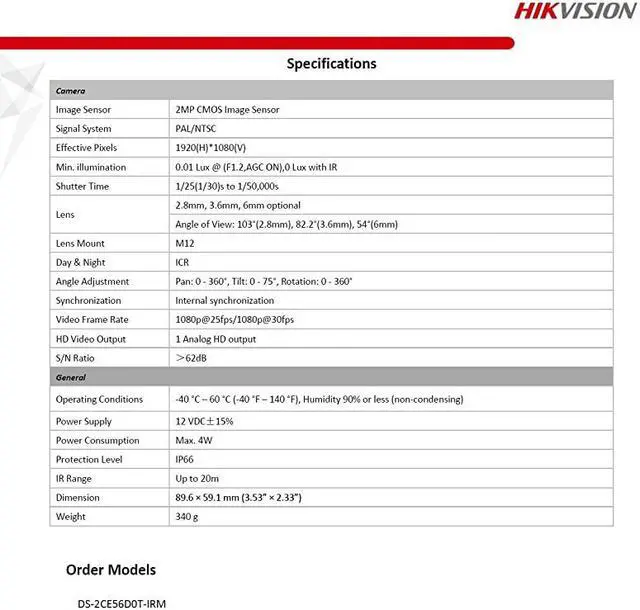 HIKVISION

Specifications

| Camera | |
|---|---|
| Image Sensor | 2MP CMOS Image Sensor |
| Signal System | PAL/NTSC |
| Effective Pixels | 1920(H)*1080(V) |
| Min. illumination | 0.01 Lux @ (F1.2,AGC ON),0 Lux with IR |
| Shutter Time | 1/25(1/30)s to 1/50,000s |
| Lens | 2.8mm, 3.6mm, 6mm optional |
| | Angle of View: 103°(2.8mm), 82.2°(3.6mm), 54°(6mm) |
| Lens Mount | M12 |
| Day & Night | ICR |
| Angle Adjustment | Pan: 0 - 360°, Tilt: 0 - 75°, Rotation: 0 - 360° |
| Synchronization | Internal synchronization |
| Video Frame Rate | 1080p@25fps/1080p@30fps |
| HD Video Output | 1 Analog HD output |
| S/N Ratio | ＞62dB |
| General | |
| Operating Conditions | -40 °C – 60 °C (-40 °F – 140 °F), Humidity 90% or less (non-condensing) |
| Power Supply | 12 VDC±15% |
| Power Consumption | Max. 4W |
| Protection Level | IP66 |
| IR Range | Up to 20m |
| Dimension | 89.6 × 59.1 mm (3.53" × 2.33") |
| Weight | 340 g |

Order Models

DS-2CE56D0T-IRM